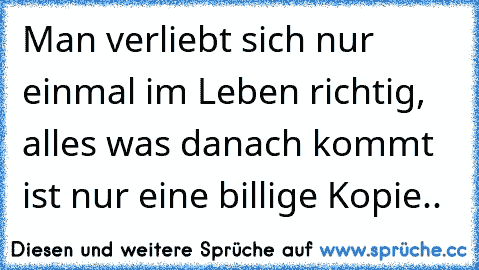 Man verliebt sich nur einmal im Leben richtig, alles was danach kommt ist nur eine billige Kopie..

Diesen und weitere Sprüche auf www.sprüche.cc